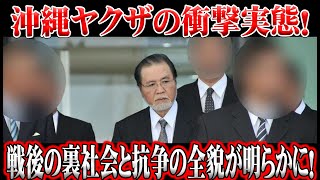 沖縄ヤクザの衝撃実態!

戦後の裏社会と抗争の全貌が明らかに!